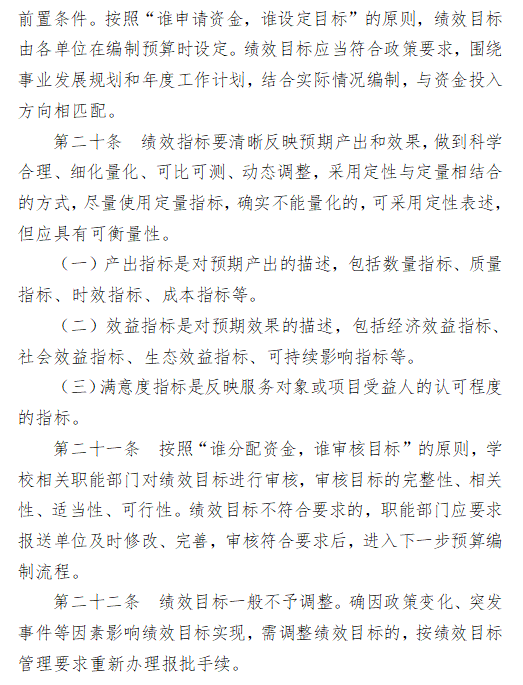 前置条件。按照“谁申请资金，谁设定目标”的原则，绩效目标由各单位在编制预算时设定。绩效目标应当符合政策要求，围绕事业发展规划和年度工作计划，结合实际情况编制，与资金投入方向相匹配。

第二十条　绩效指标要清晰反映预期产出和效果，做到科学合理、细化量化、可比可测、动态调整，采用定性与定量相结合的方式，尽量使用定量指标，确实不能量化的，可采用定性表述，但应具有可衡量性。

（一）产出指标是对预期产出的描述，包括数量指标、质量指标、时效指标、成本指标等。

（二）效益指标是对预期效果的描述，包括经济效益指标、社会效益指标、生态效益指标、可持续影响指标等。

（三）满意度指标是反映服务对象或项目受益人的认可程度的指标。

第二十一条　按照“谁分配资金，谁审核目标”的原则，学校相关职能部门对绩效目标进行审核，审核目标的完整性、相关性、适当性、可行性。绩效目标不符合要求的，职能部门应要求报送单位及时修改、完善，审核符合要求后，进入下一步预算编制流程。

第二十二条　绩效目标一般不予调整。确因政策变化、突发事件等因素影响绩效目标实现，需调整绩效目标的，按绩效目标管理要求重新办理报批手续。